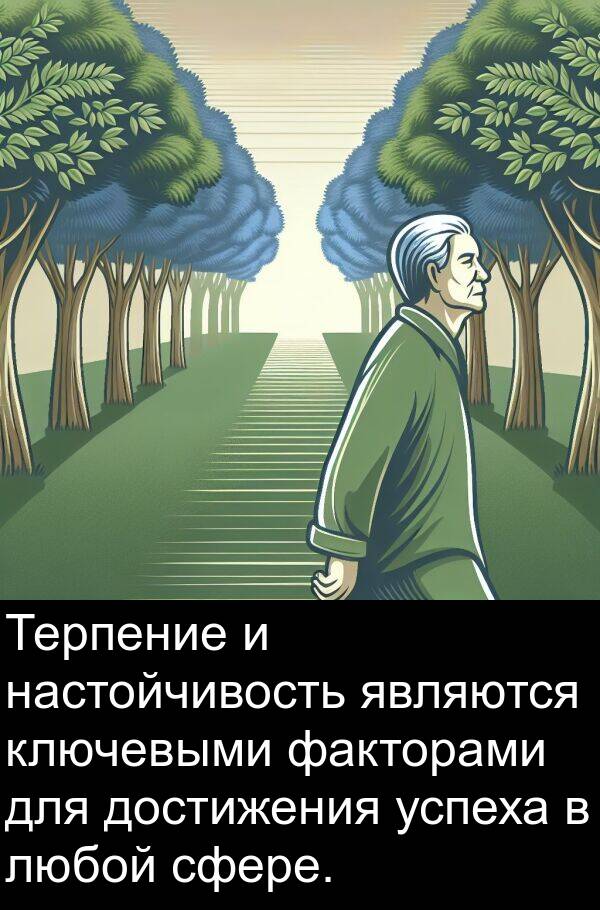 Терпение и настойчивость являются ключевыми факторами для достижения успеха в любой сфере.